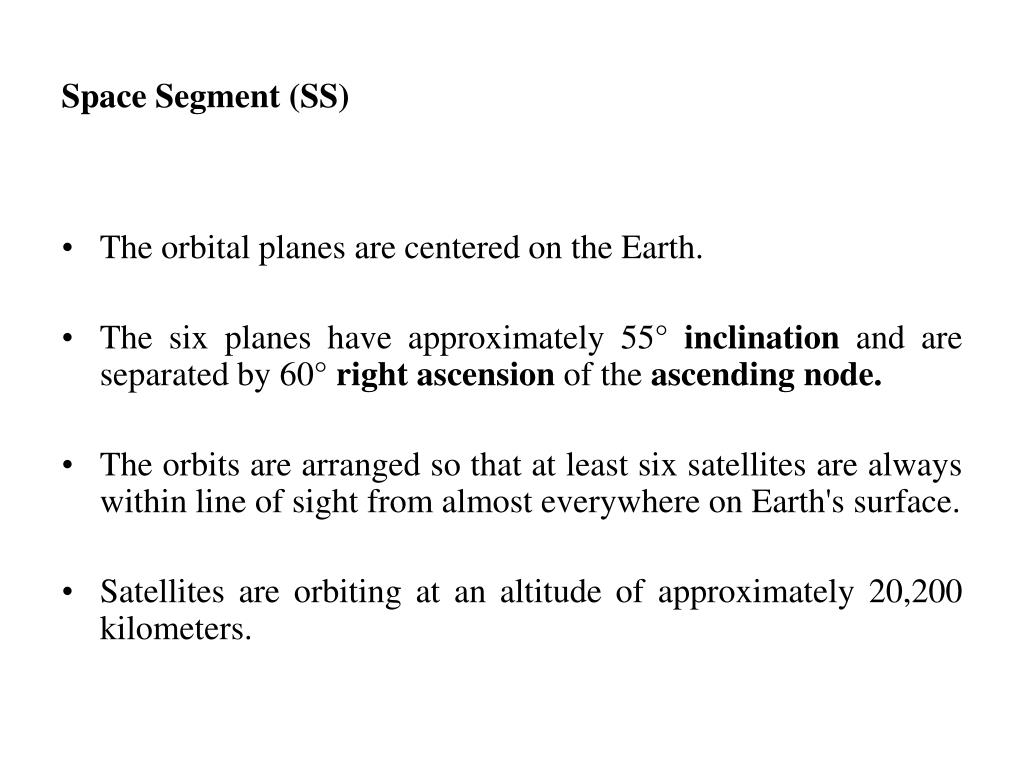 Space Segment (SS)

• The orbital planes are centered on the Earth.

• The six planes have approximately 55° inclination and are separated by 60° right ascension of the ascending node.

• The orbits are arranged so that at least six satellites are always within line of sight from almost everywhere on Earth's surface.

• Satellites are orbiting at an altitude of approximately 20,200 kilometers.